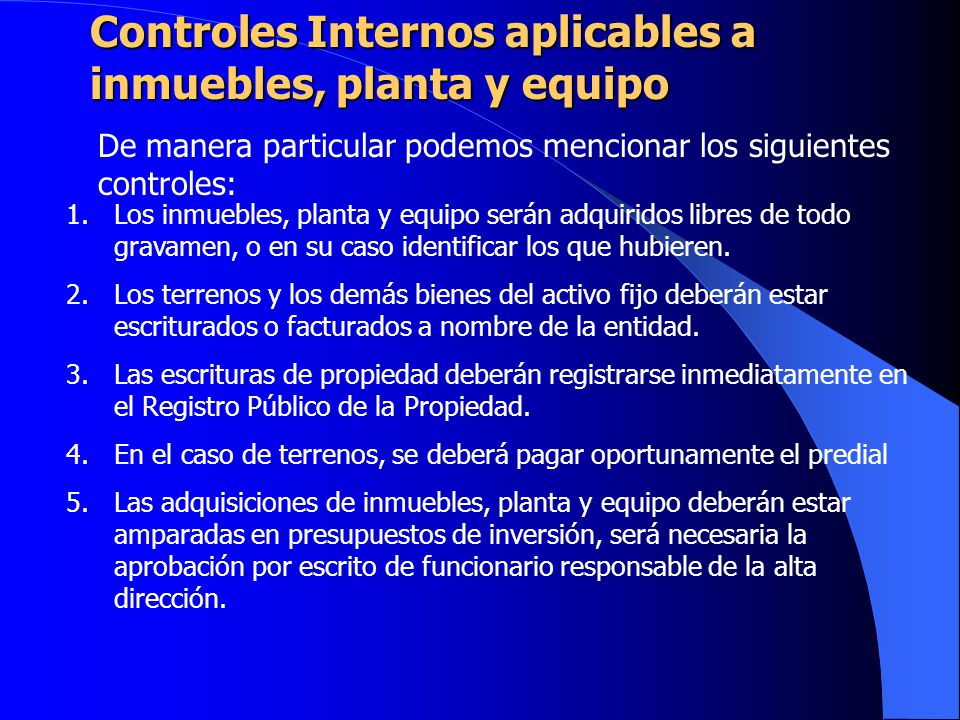 Controles Internos aplicables a inmuebles, planta y equipo

De manera particular podemos mencionar los siguientes controles:

1. Los inmuebles, planta y equipo serán adquiridos libres de todo gravamen, o en su caso identificar los que hubieren.

2. Los terrenos y los demás bienes del activo fijo deberán estar escriturados o facturados a nombre de la entidad.

3. Las escrituras de propiedad deberán registrarse inmediatamente en el Registro Público de la Propiedad.

4. En el caso de terrenos, se deberá pagar oportunamente el predial

5. Las adquisiciones de inmuebles, planta y equipo deberán estar amparadas en presupuestos de inversión, será necesaria la aprobación por escrito de funcionario responsable de la alta dirección.